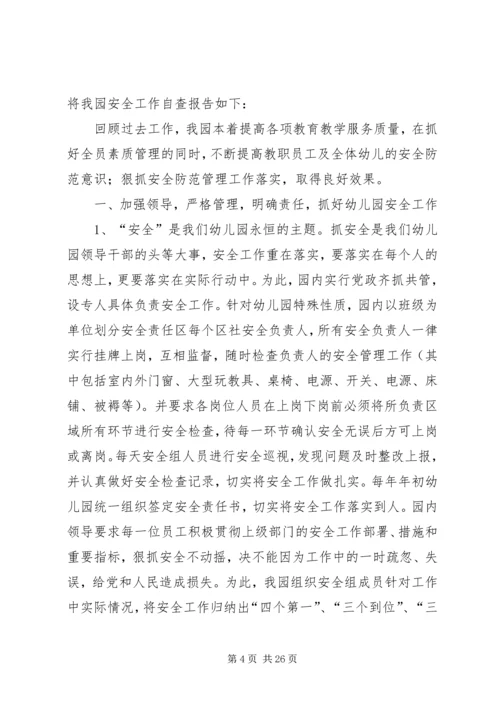 将我园安全工作自查报告如下：

回顾过去工作，我园本着提高各项教育教学服务质量，在抓好全员素质管理的同时，不断提高教职员工及全体幼儿的安全防范意识；狠抓安全防范管理工作落实，取得良好效果。

一、加强领导，严格管理，明确责任，抓好幼儿园安全工作

1、“安全”是我们幼儿园永恒的主题。抓安全是我们幼儿园领导干部的头等大事，安全工作重在落实，要落实在每个人的思想上，更要落实在实际行动中。为此，园内实行党政齐抓共管，设专人具体负责安全工作。针对幼儿园特殊性质，园内以班级为单位划分安全责任区每个区社安全负责人，所有安全负责人一律实行挂牌上岗，互相监督，随时检查负责人的安全管理工作（其中包括室内外门窗、大型玩教具、桌椅、电源、开关、电源、床铺、被褥等）。并要求各岗位人员在上岗下岗前必须将所负责区域所有环节进行安全检查，待每一环节确认安全无误后方可上岗或离岗。每天安全组人员进行安全巡视，发现问题及时整改上报，并认真做好安全检查记录，切实将安全工作做扎实。每年年初幼儿园统一组织签定安全责任书，切实将安全工作落实到人。园内领导要求每一位员工积极贯彻上级部门的安全工作部署、措施和重要指标，狠抓安全不动摇，决不能因为工作中的一时疏忽、失误，给党和人民造成损失。为此，我园组织安全组成员针对工作中实际情况，将安全工作归纳出“四个第一”、“三个到位”、“三

第 4 页 共 26 页